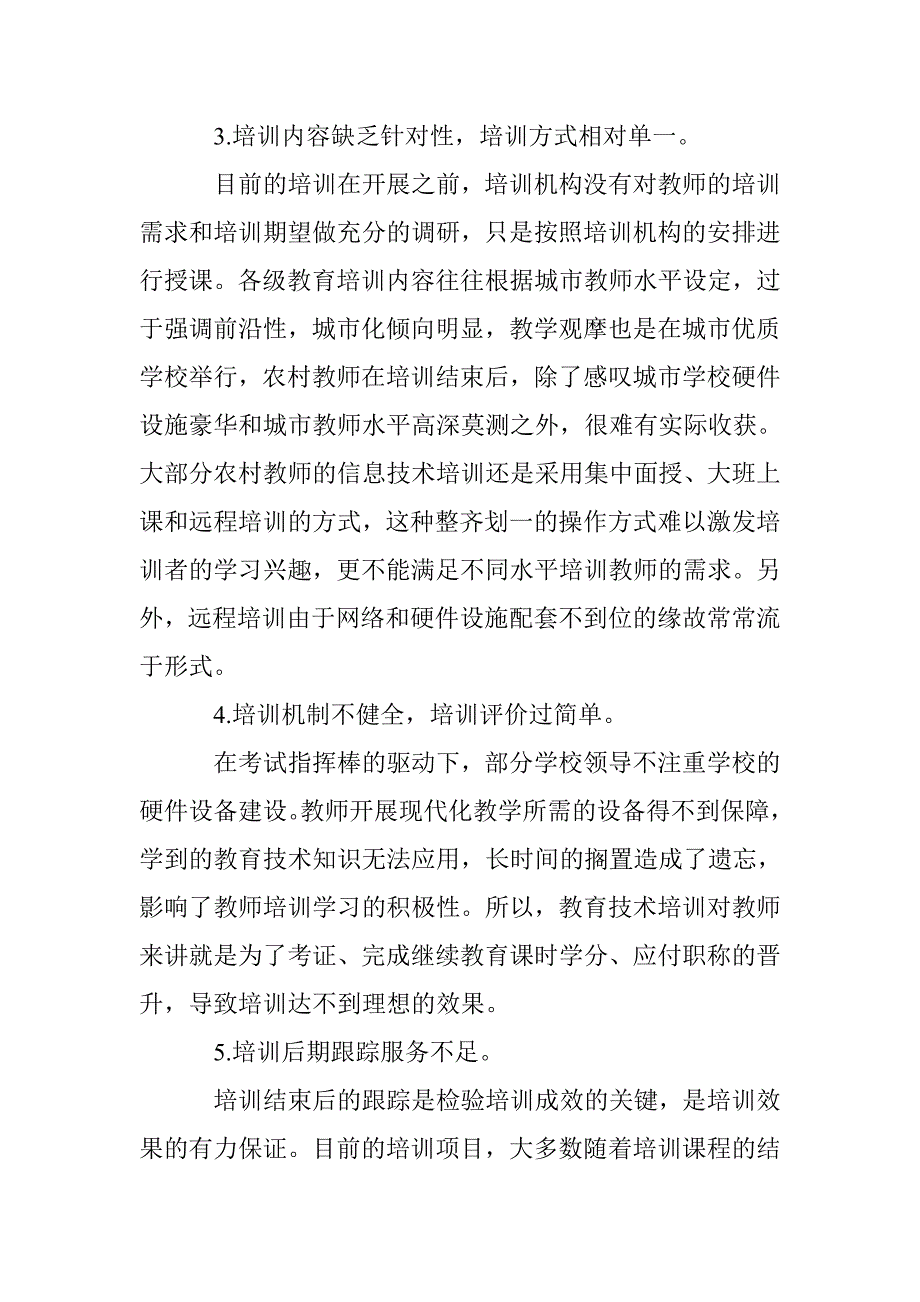 3.培训内容缺乏针对性，培训方式相对单一。

目前的培训在开展之前，培训机构没有对教师的培训需求和培训期望做充分的调研，只是按照培训机构的安排进行授课。各级教育培训内容往往根据城市教师水平设定，过于强调前沿性，城市化倾向明显，教学观摩也是在城市优质学校举行，农村教师在培训结束后，除了感叹城市学校硬件设施豪华和城市教师水平高深莫测之外，很难有实际收获。大部分农村教师的信息技术培训还是采用集中面授、大班上课和远程培训的方式，这种整齐划一的操作方式难以激发培训者的学习兴趣，更不能满足不同水平培训教师的需求。另外，远程培训由于网络和硬件设施配套不到位的缘故常常流于形式。

4.培训机制不健全，培训评价过简单。

在考试指挥棒的驱动下，部分学校领导不注重学校的硬件设备建设。教师开展现代化教学所需的设备得不到保障，学到的教育技术知识无法应用，长时间的搁置造成了遗忘，影响了教师培训学习的积极性。所以，教育技术培训对教师来讲就是为了考证、完成继续教育课时学分、应付职称的晋升，导致培训达不到理想的效果。

5.培训后期跟踪服务不足。

培训结束后的跟踪是检验培训成效的关键，是培训效果的有力保证。目前的培训项目，大多数随着培训课程的结